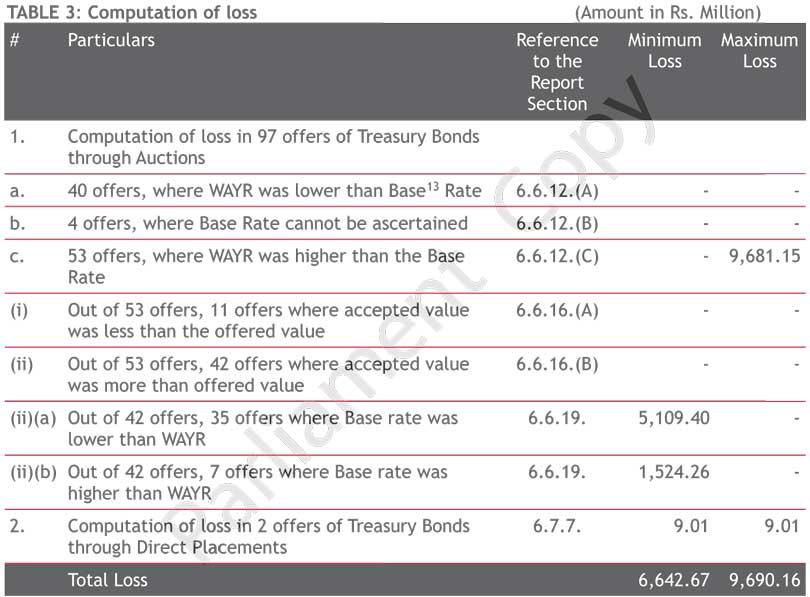 TABLE 3: Computation of loss (Amount in Rs. Million)

| # | Particulars | Reference to the Report Section | Minimum Loss | Maximum Loss |
|---|---|---|---|---|
| 1. | Computation of loss in 97 offers of Treasury Bonds through Auctions | | | |
| a. | 40 offers, where WAYR was lower than Base$^{13}$ Rate | 6.6.12.(A) | - | - |
| b. | 4 offers, where Base Rate cannot be ascertained | 6.6.12.(B) | - | - |
| c. | 53 offers, where WAYR was higher than the Base Rate | 6.6.12.(C) | - | 9,681.15 |
| (i) | Out of 53 offers, 11 offers where accepted value was less than the offered value | 6.6.16.(A) | - | - |
| (ii) | Out of 53 offers, 42 offers where accepted value was more than offered value | 6.6.16.(B) | - | - |
| (ii)(a) | Out of 42 offers, 35 offers where Base rate was lower than WAYR | 6.6.19. | 5,109.40 | - |
| (ii)(b) | Out of 42 offers, 7 offers where Base rate was higher than WAYR | 6.6.19. | 1,524.26 | - |
| 2. | Computation of loss in 2 offers of Treasury Bonds through Direct Placements | 6.7.7. | 9.01 | 9.01 |
| | Total Loss | | 6,642.67 | 9,690.16 |

Parliament Copy